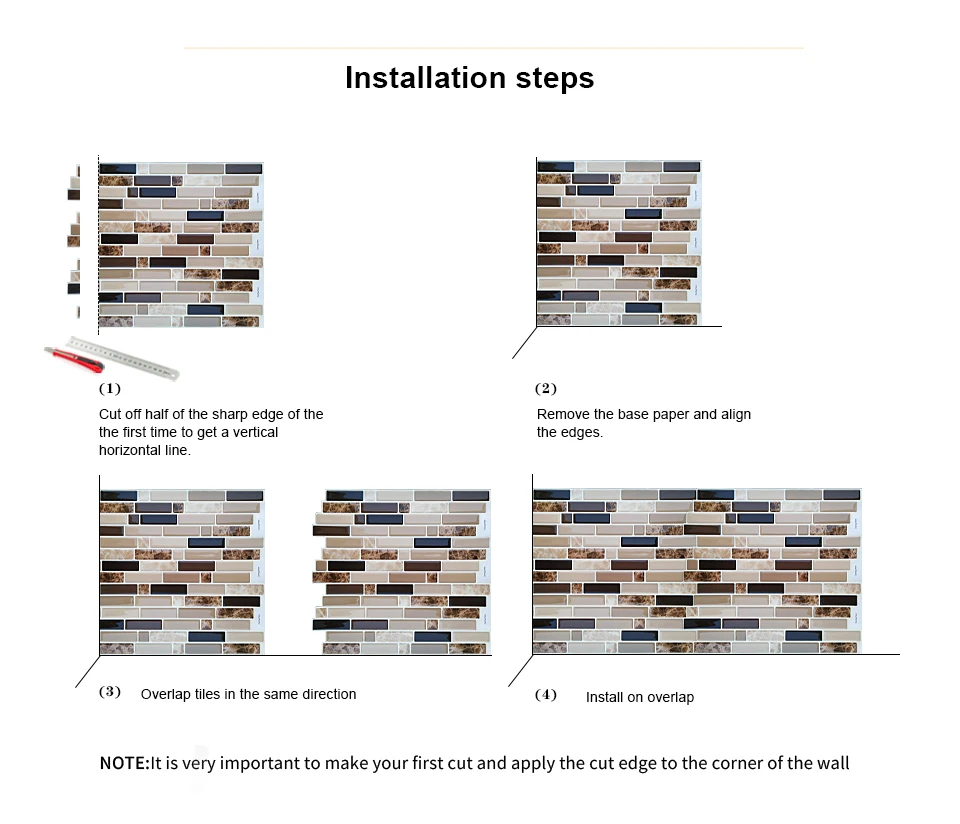 Installation steps

(1)

Cut off half of the sharp edge of the the first time to get a vertical horizontal line.

(2)

Remove the base paper and align the edges.

(3) Overlap tiles in the same direction

(4) Install on overlap

NOTE:It is very important to make your first cut and apply the cut edge to the corner of the wall